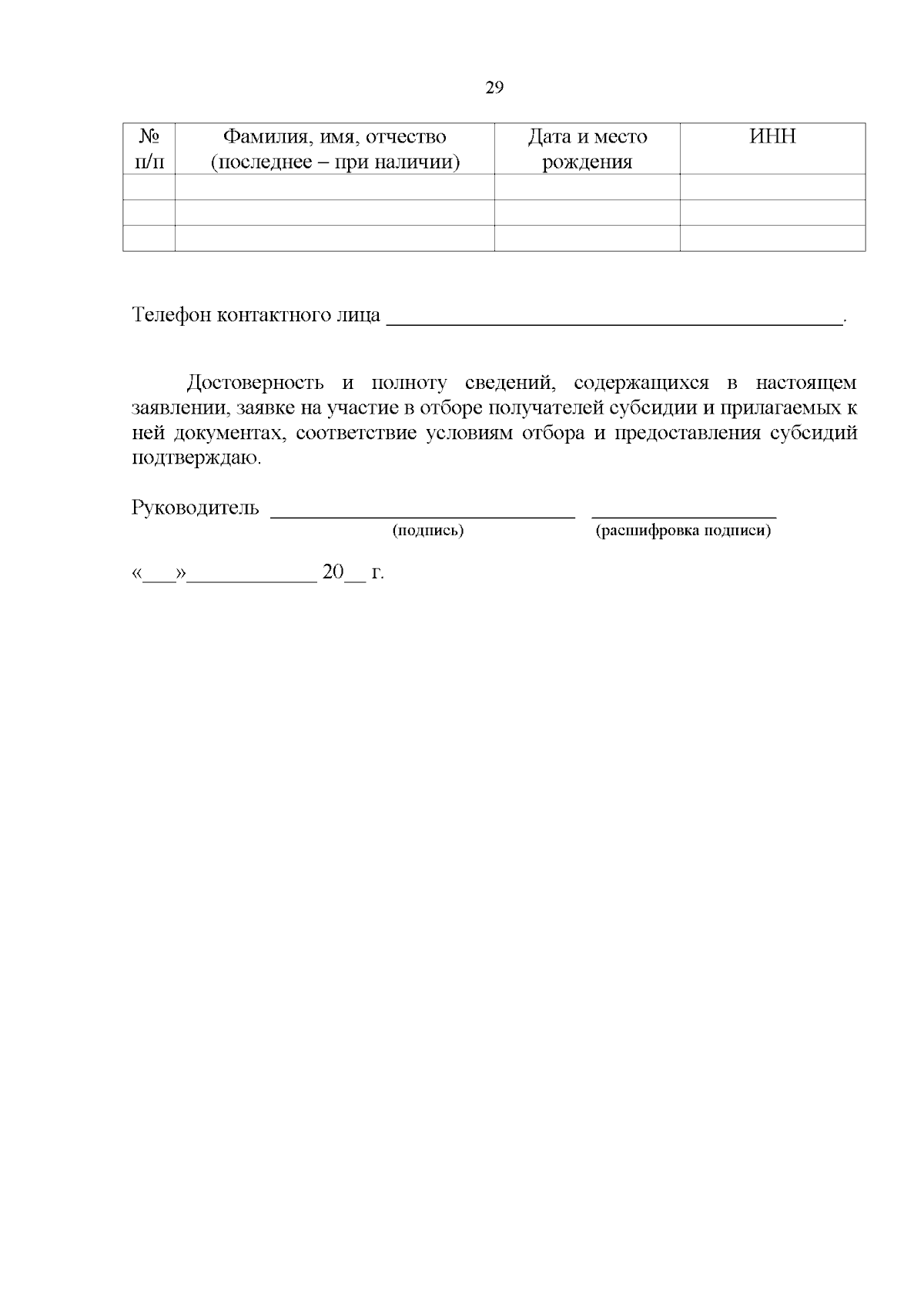 29

| № п/п | Фамилия, имя, отчество (последнее – при наличии) | Дата и место рождения | ИНН |
|---|---|---|---|
| | | | |
| | | | |
| | | | |

Телефон контактного лица ____.

Достоверность и полноту сведений, содержащихся в настоящем заявлении, заявке на участие в отборе получателей субсидии и прилагаемых к ней документах, соответствие условиям отбора и предоставления субсидий подтверждаю.

Руководитель ____ ____
(подпись) (расшифровка подписи)

«____»____ 20____ г.